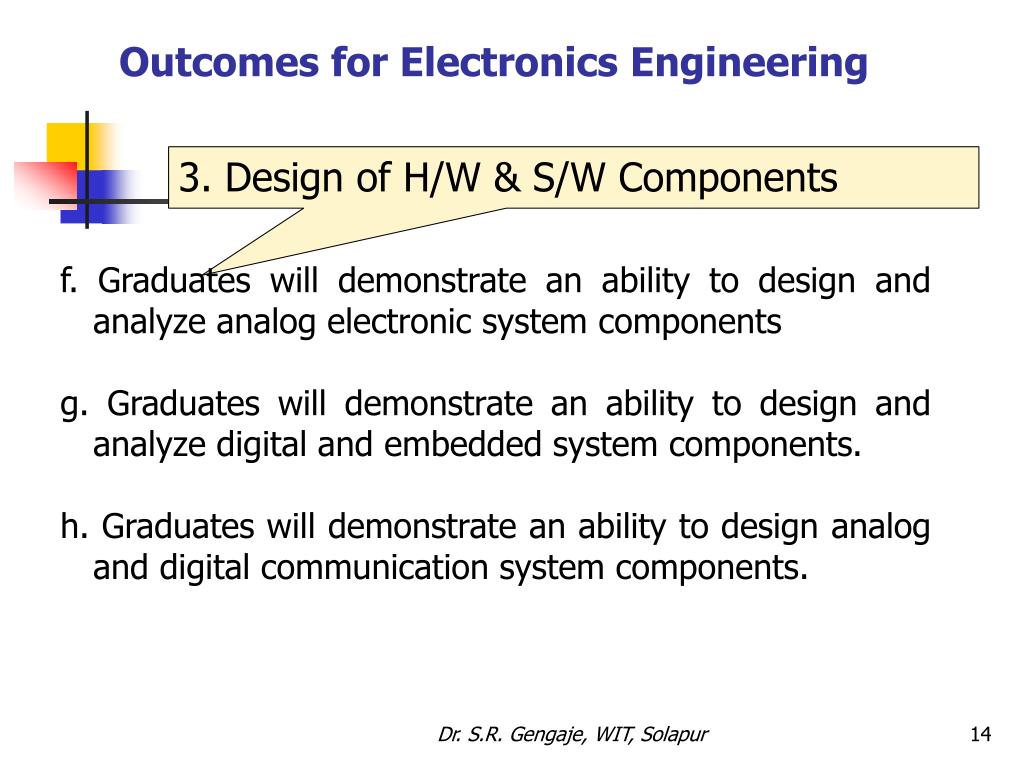 Outcomes for Electronics Engineering

3. Design of H/W & S/W Components

f. Graduates will demonstrate an ability to design and analyze analog electronic system components

g. Graduates will demonstrate an ability to design and analyze digital and embedded system components.

h. Graduates will demonstrate an ability to design analog and digital communication system components.

Dr. S.R. Gengaje, WIT, Solapur

14